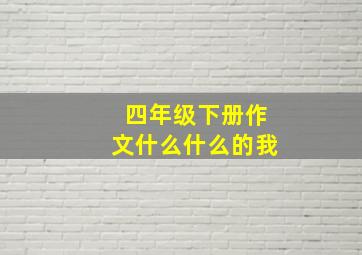 四年级下册作文什么什么的我